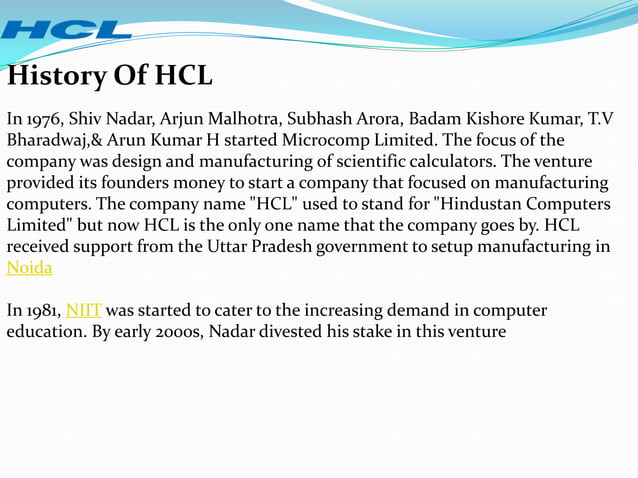 HCL

History Of HCL

In 1976, Shiv Nadar, Arjun Malhotra, Subhash Arora, Badam Kishore Kumar, T.V Bharadwaj,& Arun Kumar H started Microcomp Limited. The focus of the company was design and manufacturing of scientific calculators. The venture provided its founders money to start a company that focused on manufacturing computers. The company name "HCL" used to stand for "Hindustan Computers Limited" but now HCL is the only one name that the company goes by. HCL received support from the Uttar Pradesh government to setup manufacturing in Noida

In 1981, NIIT was started to cater to the increasing demand in computer education. By early 2000s, Nadar divested his stake in this venture